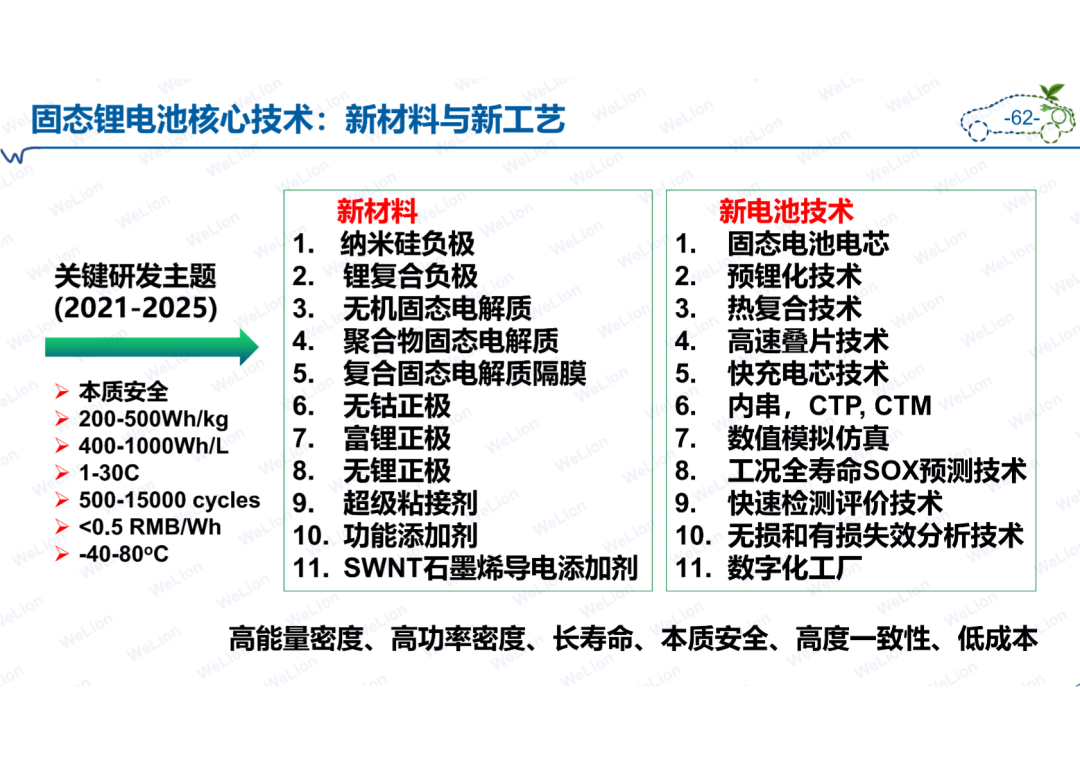 固态锂电池核心技术：新材料与新工艺

-62-

关键研发主题
(2021-2025)

➢ 本质安全
➢ 200-500Wh/kg
➢ 400-1000Wh/L
➢ 1-30C
➢ 500-15000 cycles
➢ <0.5 RMB/Wh
➢ -40-80°C

新材料
1. 纳米硅负极
2. 锂复合负极
3. 无机固态电解质
4. 聚合物固态电解质
5. 复合固态电解质隔膜
6. 无钴正极
7. 富锂正极
8. 无锂正极
9. 超级粘接剂
10. 功能添加剂
11. SWNT石墨烯导电添加剂

新电池技术
1. 固态电池电芯
2. 预锂化技术
3. 热复合技术
4. 高速叠片技术
5. 快充电芯技术
6. 内串，CTP, CTM
7. 数值模拟仿真
8. 工况全寿命SOX预测技术
9. 快速检测评价技术
10. 无损和有损失效分析技术
11. 数字化工厂

高能量密度、高功率密度、长寿命、本质安全、高度一致性、低成本

WeLion